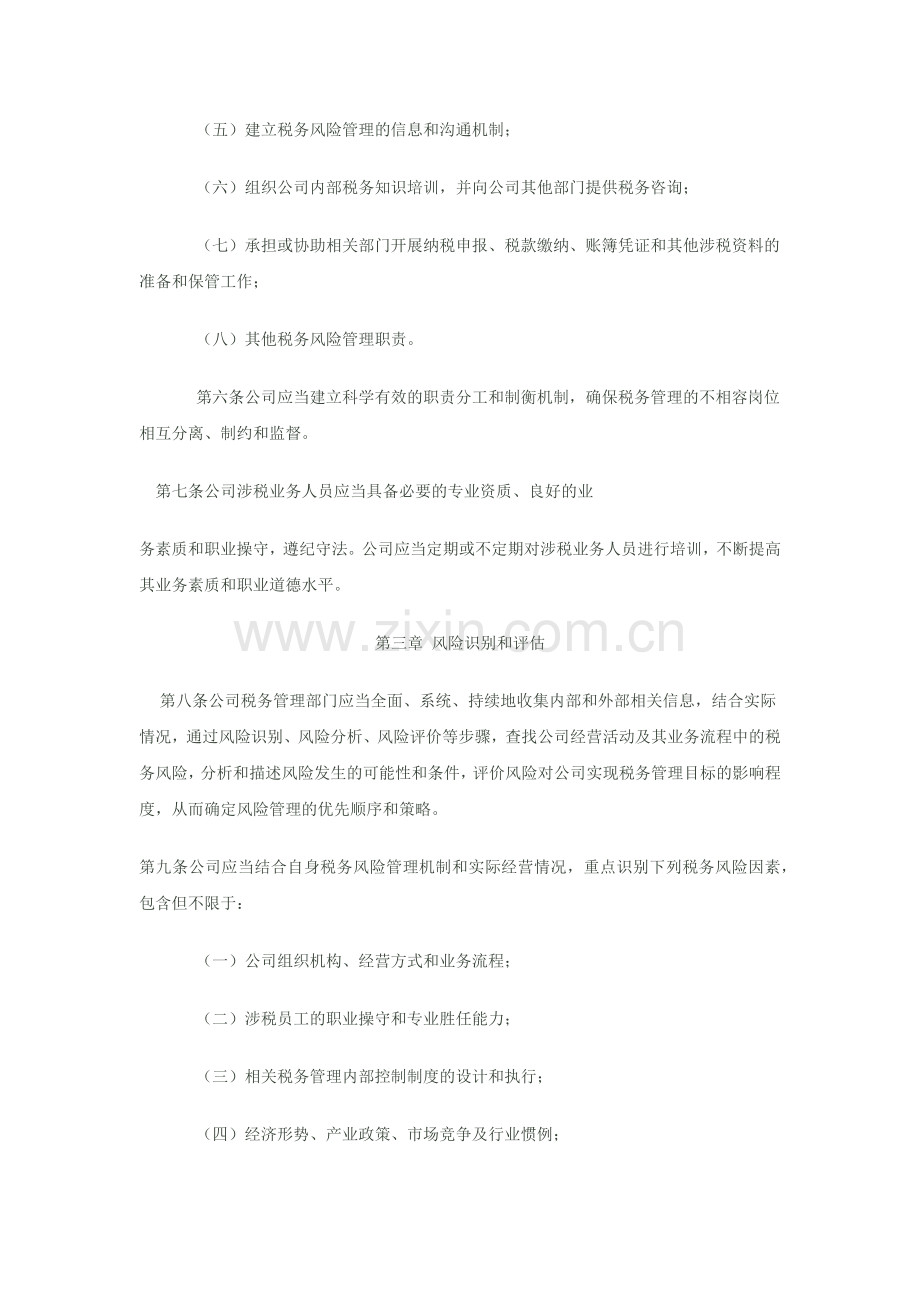 （五）建立税务风险管理的信息和沟通机制；

（六）组织公司内部税务知识培训，并向公司其他部门提供税务咨询；

（七）承担或协助相关部门开展纳税申报、税款缴纳、账簿凭证和其他涉税资料的准备和保管工作；

（八）其他税务风险管理职责。

第六条公司应当建立科学有效的职责分工和制衡机制，确保税务管理的不相容岗位相互分离、制约和监督。

第七条公司涉税业务人员应当具备必要的专业资质、良好的业

务素质和职业操守，遵纪守法。公司应当定期或不定期对涉税业务人员进行培训，不断提高其业务素质和职业道德水平。

www.zixin.com.cn

第三章 风险识别和评估

第八条公司税务管理部门应当全面、系统、持续地收集内部和外部相关信息，结合实际情况，通过风险识别、风险分析、风险评价等步骤，查找公司经营活动及其业务流程中的税务风险，分析和描述风险发生的可能性和条件，评价风险对公司实现税务管理目标的影响程度，从而确定风险管理的优先顺序和策略。

第九条公司应当结合自身税务风险管理机制和实际经营情况，重点识别下列税务风险因素，包含但不限于：

（一）公司组织机构、经营方式和业务流程；

（二）涉税员工的职业操守和专业胜任能力；

（三）相关税务管理内部控制制度的设计和执行；

（四）经济形势、产业政策、市场竞争及行业惯例；